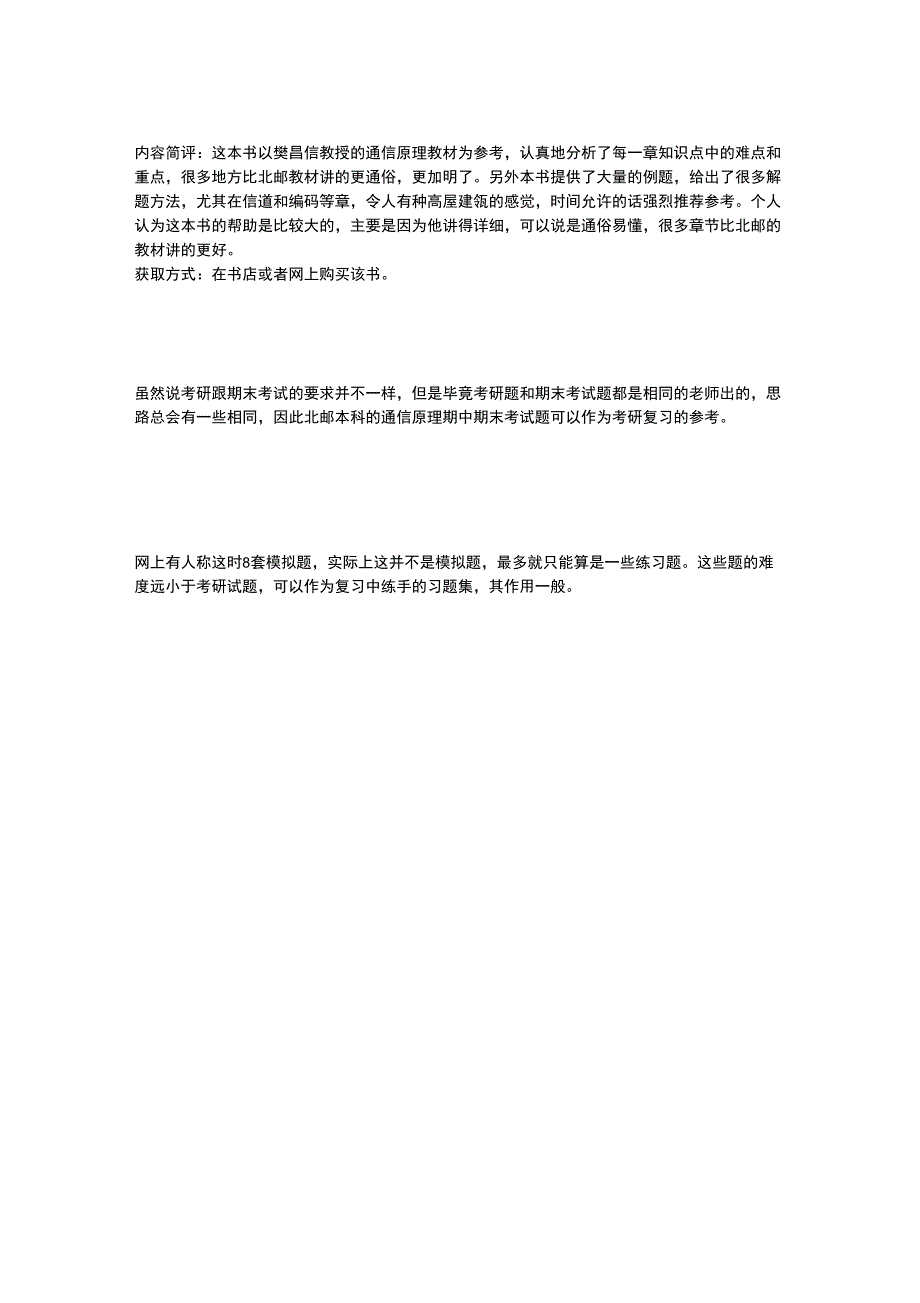 内容简评：这本书以樊昌信教授的通信原理教材为参考，认真地分析了每一章知识点中的难点和重点，很多地方比北邮教材讲的更通俗，更加明了。另外本书提供了大量的例题，给出了很多解题方法，尤其在信道和编码等章，令人有种高屋建瓴的感觉，时间允许的话强烈推荐参考。个人认为这本书的帮助是比较大的，主要是因为他讲得详细，可以说是通俗易懂，很多章节比北邮的教材讲的更好。
获取方式：在书店或者网上购买该书。

虽然说考研跟期末考试的要求并不一样，但是毕竟考研题和期末考试题都是相同的老师出的，思路总会有一些相同，因此北邮本科的通信原理期中期末考试题可以作为考研复习的参考。

网上有人称这时8套模拟题，实际上这并不是模拟题，最多就只能算是一些练习题。这些题的难度远小于考研试题，可以作为复习中练手的习题集，其作用一般。